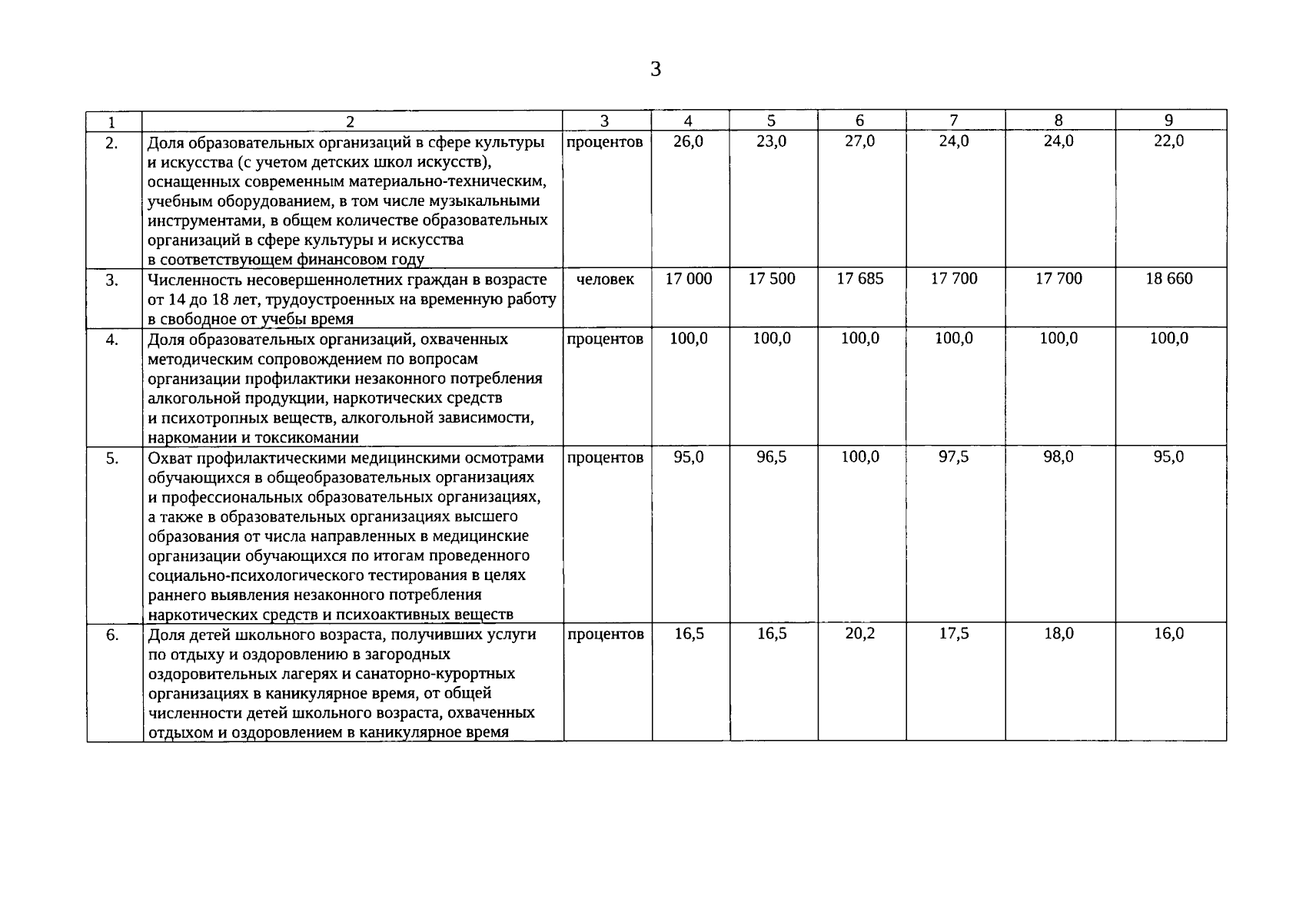 3

| 1 | 2 | 3 | 4 | 5 | 6 | 7 | 8 | 9 |
|---|---|---|---|---|---|---|---|---|
| 2. | Доля образовательных организаций в сфере культуры и искусства (с учетом детских школ искусств), оснащенных современным материально-техническим, учебным оборудованием, в том числе музыкальными инструментами, в общем количестве образовательных организаций в сфере культуры и искусства в соответствующем финансовом году | процентов | 26,0 | 23,0 | 27,0 | 24,0 | 24,0 | 22,0 |
| 3. | Численность несовершеннолетних граждан в возрасте от 14 до 18 лет, трудоустроенных на временную работу в свободное от учебы время | человек | 17 000 | 17 500 | 17 685 | 17 700 | 17 700 | 18 660 |
| 4. | Доля образовательных организаций, охваченных методическим сопровождением по вопросам организации профилактики незаконного потребления алкогольной продукции, наркотических средств и психотропных веществ, алкогольной зависимости, наркомании и токсикомании | процентов | 100,0 | 100,0 | 100,0 | 100,0 | 100,0 | 100,0 |
| 5. | Охват профилактическими медицинскими осмотрами обучающихся в общеобразовательных организациях и профессиональных образовательных организациях, а также в образовательных организациях высшего образования от числа направленных в медицинские организации обучающихся по итогам проведенного социально-психологического тестирования в целях раннего выявления незаконного потребления наркотических средств и психоактивных веществ | процентов | 95,0 | 96,5 | 100,0 | 97,5 | 98,0 | 95,0 |
| 6. | Доля детей школьного возраста, получивших услуги по отдыху и оздоровлению в загородных оздоровительных лагерях и санаторно-курортных организациях в каникулярное время, от общей численности детей школьного возраста, охваченных отдыхом и оздоровлением в каникулярное время | процентов | 16,5 | 16,5 | 20,2 | 17,5 | 18,0 | 16,0 |